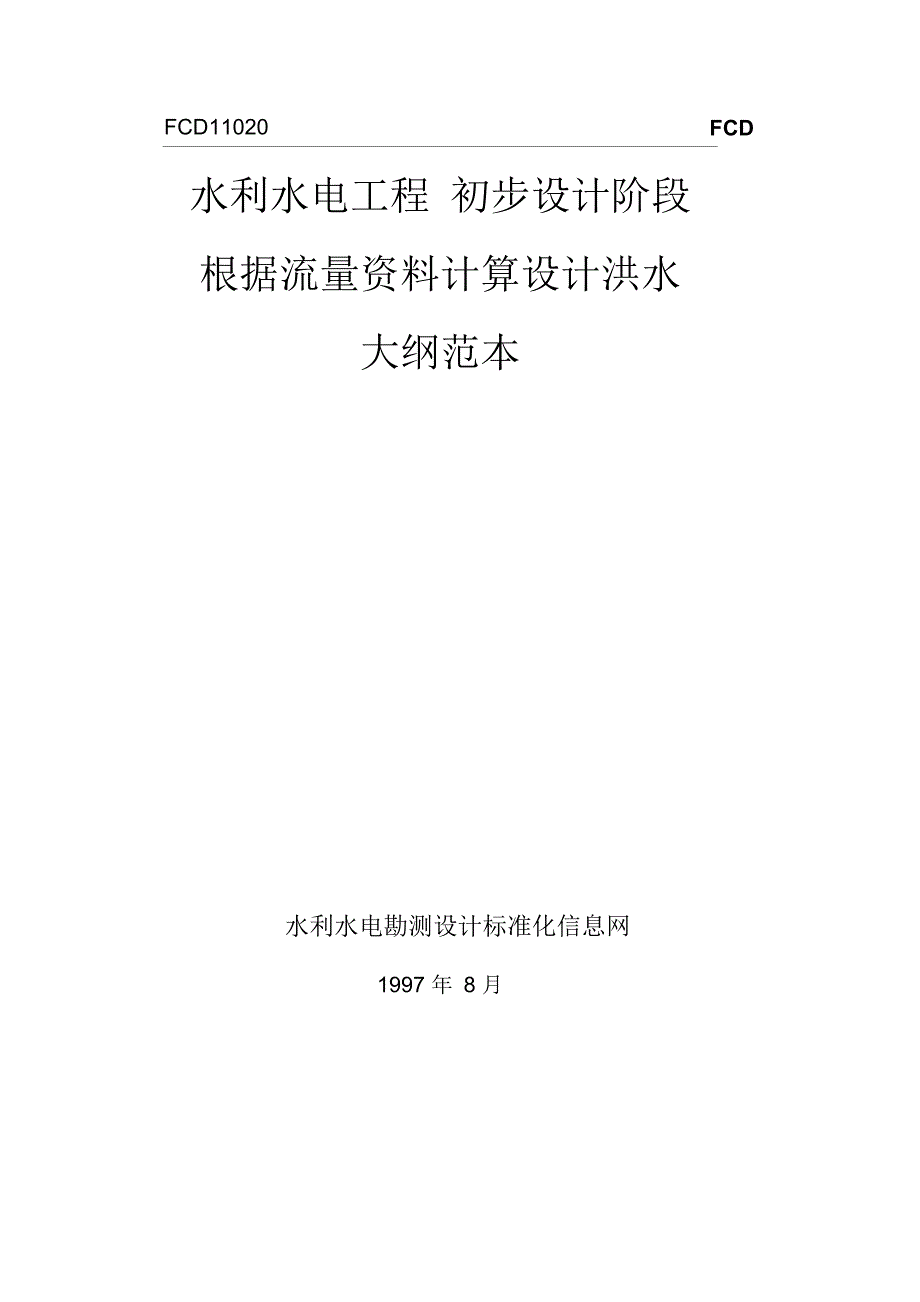 FCD11020 FCD

水利水电工程 初步设计阶段

根据流量资料计算设计洪水

大纲范本

水利水电勘测设计标准化信息网

1997 年 8 月